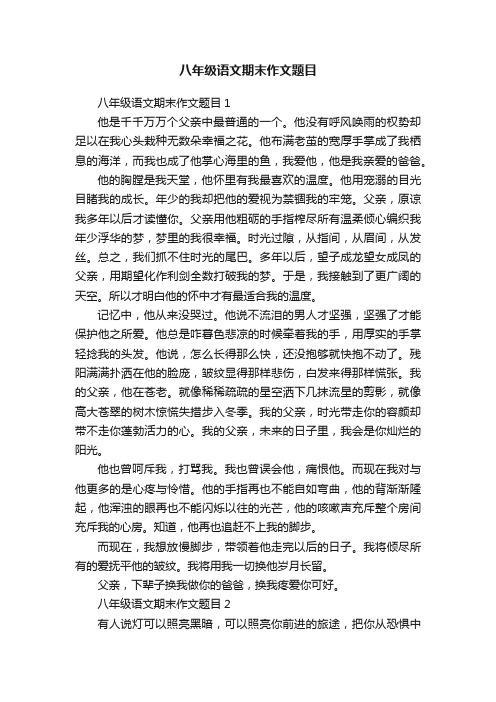 八年级语文期末作文题目

八年级语文期末作文题目 1

他是千千万万个父亲中最普通的一个。他没有呼风唤雨的权势却足以在我心头栽种无数朵幸福之花。他布满老茧的宽厚手掌成了我栖息的海洋，而我也成了他掌心海里的鱼，我爱他，他是我亲爱的爸爸。

他的胸膛是我天堂，他怀里有我最喜欢的温度。他用宠溺的目光目睹我的成长。年少的我却把他的爱视为禁锢我的牢笼。父亲，原谅我多年以后才读懂你。父亲用他粗砺的手指榨尽所有温柔倾心编织我年少浮华的梦，梦里的我很幸福。时光过隙，从指间，从眉间，从发丝。总之，我们抓不住时光的尾巴。多年以后，望子成龙望女成凤的父亲，用期望化作利剑全数打破我的梦。于是，我接触到了更广阔的天空。所以才明白他的怀中才有最适合我的温度。

记忆中，他从来没哭过。他说不流泪的男人才坚强，坚强了才能保护他之所爱。他总是咋暮色悲凉的时候牵着我的手，用厚实的手掌轻捻我的头发。他说，怎么长得那么快，还没抱够就快抱不动了。残阳满满扑洒在他的脸庞，皱纹显得那样悲伤，白发来得那样慌张。我的父亲，他在苍老。就像稀稀疏疏的星空洒下几抹流星的剪影，就像高大苍翠的树木惊慌失措步入冬季。我的父亲，时光带走你的容颜却带不走你蓬勃活力的心。我的父亲，未来的日子里，我会是你灿烂的阳光。

他也曾呵斥我，打骂我。我也曾误会他，痛恨他。而现在我对与他更多的是心疼与怜惜。他的手指再也不能自如弯曲，他的背渐渐隆起，他浑浊的眼再也不能闪烁以往的光芒，他的咳嗽声充斥整个房间充斥我的心房。知道，他再也追赶不上我的脚步。

而现在，我想放慢脚步，带领着他走完以后的日子。我将倾尽所有的爱抚平他的皱纹。我将用我一切换他岁月长留。

父亲，下辈子换我做你的爸爸，换我疼爱你可好。

八年级语文期末作文题目 2

有人说灯可以照亮黑暗，可以照亮你前进的旅途，把你从恐惧中